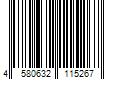 4 580632 115267